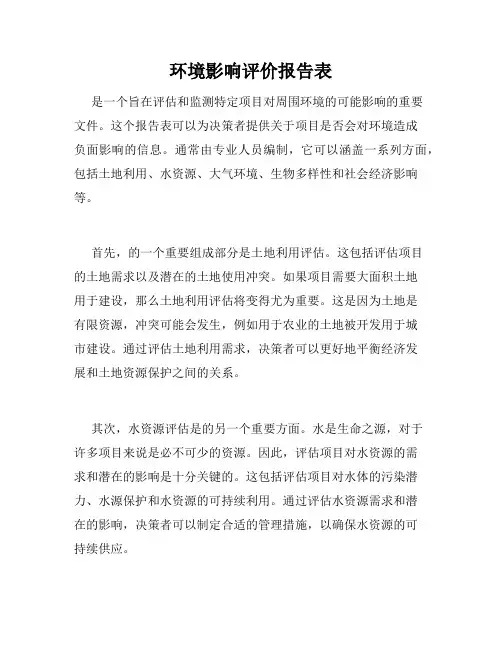 环境影响评价报告表

是一个旨在评估和监测特定项目对周围环境的可能影响的重要文件。这个报告表可以为决策者提供关于项目是否会对环境造成负面影响的信息。通常由专业人员编制，它可以涵盖一系列方面，包括土地利用、水资源、大气环境、生物多样性和社会经济影响等。

首先，的一个重要组成部分是土地利用评估。这包括评估项目的土地需求以及潜在的土地使用冲突。如果项目需要大面积土地用于建设，那么土地利用评估将变得尤为重要。这是因为土地是有限资源，冲突可能会发生，例如用于农业的土地被开发用于城市建设。通过评估土地利用需求，决策者可以更好地平衡经济发展和土地资源保护之间的关系。

其次，水资源评估是的另一个重要方面。水是生命之源，对于许多项目来说是必不可少的资源。因此，评估项目对水资源的需求和潜在的影响是十分关键的。这包括评估项目对水体的污染潜力、水源保护和水资源的可持续利用。通过评估水资源需求和潜在的影响，决策者可以制定合适的管理措施，以确保水资源的可持续供应。